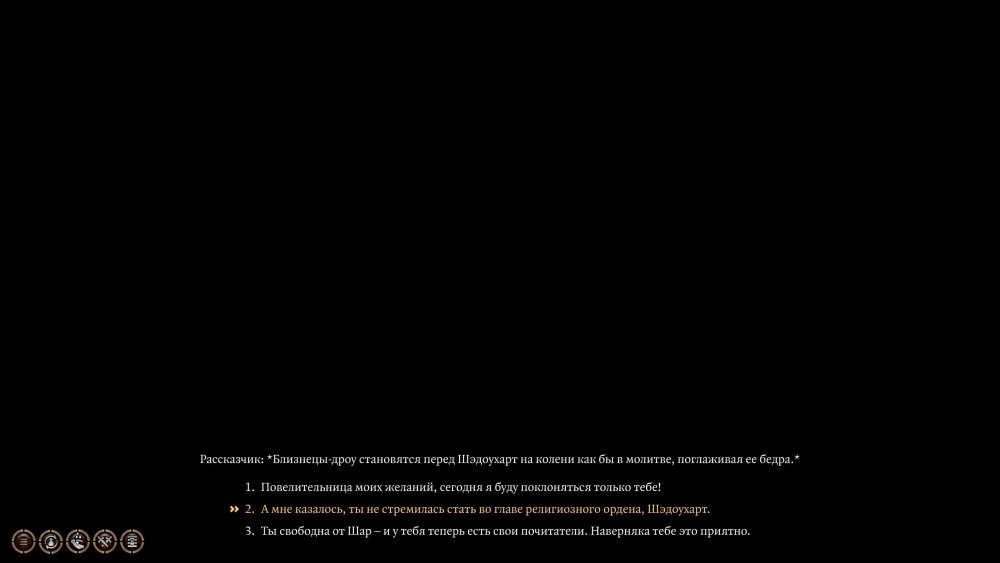 Рассказчик: *Близнецы-дроу становятся перед Шэдоухарт на колени как бы в молитве, поглаживая ее бедра.*

1. Повелительница моих желаний, сегодня я буду поклоняться только тебе!

2. А мне казалось, ты не стремилась стать во главе религиозного ордена, Шэдоухарт.

3. Ты свободна от Шар – и у тебя теперь есть свои почитатели. Наверняка тебе это приятно.